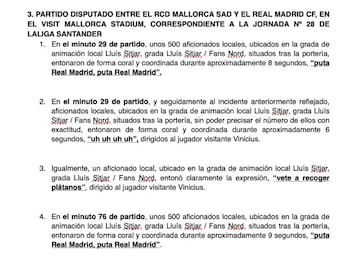 3. PARTIDO DISPUTADO ENTRE EL RCD MALLORCA SAD Y EL REAL MADRID CF, EN EL VISIT MALLORCA STADIUM, CORRESPONDIENTE A LA JORNADA Nº 28 DE LALIGA SANTANDER

1. En el minuto 29 de partido, unos 500 aficionados locales, ubicados en la grada de animación local Lluís Sitjar, grada Lluís Sitjar / Fans Nord, situados tras la portería, entonaron de forma coral y coordinada durante aproximadamente 8 segundos, "puta Real Madrid, puta Real Madrid".

2. En el minuto 29 de partido, y seguidamente al incidente anteriormente reflejado, aficionados locales, ubicados en la grada de animación local Lluís Sitjar, grada Lluís Sitjar / Fans Nord, situados tras la portería, sin poder precisar el número de ellos con exactitud, entonaron de forma coral y coordinada durante aproximadamente 6 segundos, "uh uh uh uh", dirigidos al jugador visitante Vinicius.

3. Igualmente, un aficionado local, ubicado en la grada de animación local Lluís Sitjar, grada Lluís Sitjar / Fans Nord, entonó claramente la expresión, "vete a recoger plátanos", dirigido al jugador visitante Vinicius.

4. En el minuto 76 de partido, unos 500 aficionados locales, ubicados en la grada de animación local Lluís Sitjar, grada Lluís Sitjar / Fans Nord, situados tras la portería, entonaron de forma coral y coordinada durante aproximadamente 9 segundos, "puta Real Madrid, puta Real Madrid".